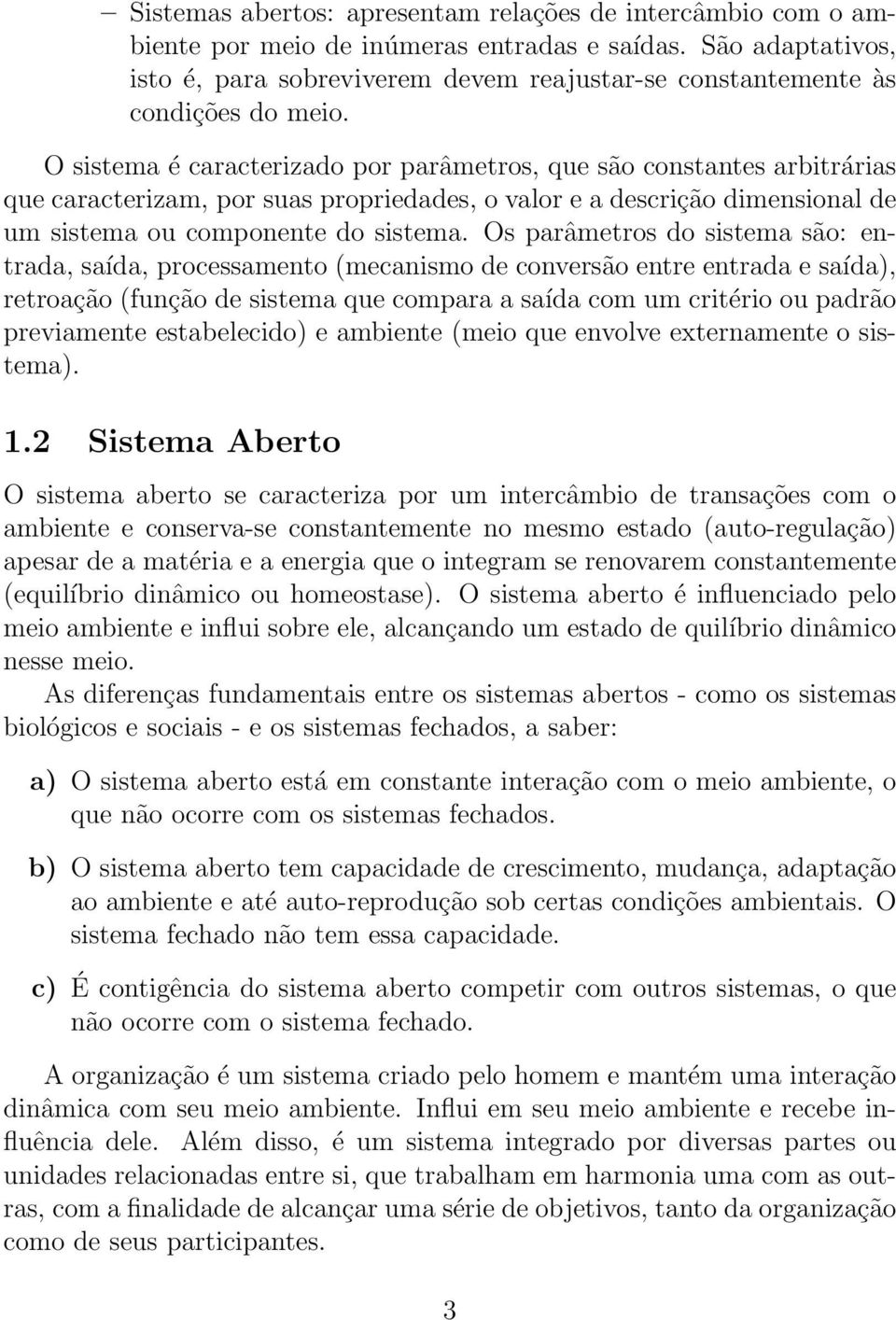 – Sistemas abertos: apresentam relações de intercâmbio com o ambiente por meio de inúmeras entradas e saídas. São adaptativos, isto é, para sobreviverem devem reajustar-se constantemente às condições do meio.

O sistema é caracterizado por parâmetros, que são constantes arbitrárias que caracterizam, por suas propriedades, o valor e a descrição dimensional de um sistema ou componente do sistema. Os parâmetros do sistema são: entrada, saída, processamento (mecanismo de conversão entre entrada e saída), retroação (função de sistema que compara a saída com um critério ou padrão previamente estabelecido) e ambiente (meio que envolve externamente o sistema).

1.2 Sistema Aberto

O sistema aberto se caracteriza por um intercâmbio de transações com o ambiente e conserva-se constantemente no mesmo estado (auto-regulação) apesar de a matéria e a energia que o integram se renovarem constantemente (equilíbrio dinâmico ou homeostase). O sistema aberto é influenciado pelo meio ambiente e influi sobre ele, alcançando um estado de quilíbrio dinâmico nesse meio.
As diferenças fundamentais entre os sistemas abertos - como os sistemas biológicos e sociais - e os sistemas fechados, a saber:

a) O sistema aberto está em constante interação com o meio ambiente, o que não ocorre com os sistemas fechados.

b) O sistema aberto tem capacidade de crescimento, mudança, adaptação ao ambiente e até auto-reprodução sob certas condições ambientais. O sistema fechado não tem essa capacidade.

c) É contigência do sistema aberto competir com outros sistemas, o que não ocorre com o sistema fechado.

A organização é um sistema criado pelo homem e mantém uma interação dinâmica com seu meio ambiente. Influi em seu meio ambiente e recebe influência dele. Além disso, é um sistema integrado por diversas partes ou unidades relacionadas entre si, que trabalham em harmonia uma com as outras, com a finalidade de alcançar uma série de objetivos, tanto da organização como de seus participantes.

3